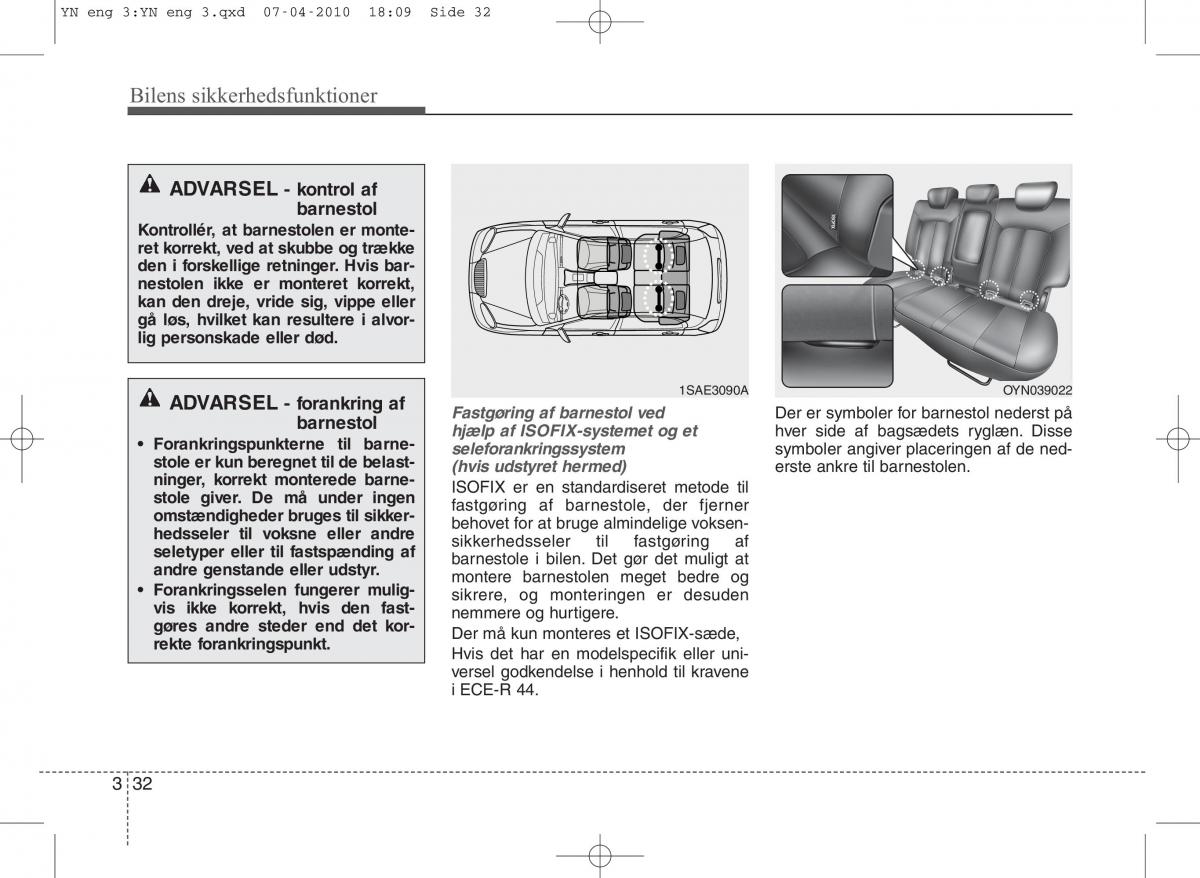 YN eng 3:YN eng 3.qxd 07-04-2010 18:09 Side 32

Bilens sikkerhedsfunktioner

ADVARSEL - kontrol af barnestol

Kontrollér, at barnestolen er monteret korrekt, ved at skubbe og trække den i forskellige retninger. Hvis barnestolen ikke er monteret korrekt, kan den dreje, vride sig, vippe eller gå løs, hvilket kan resultere i alvorlig personskade eller død.

ADVARSEL - forankring af barnestol

• Forankringspunkterne til barnestole er kun beregnet til de belastninger, korrekt monterede barnestole giver. De må under ingen omstændigheder bruges til sikkerhedsseler til voksne eller andre seletyper eller til fastspænding af andre genstande eller udstyr.
• Forankringsselen fungerer muligvis ikke korrekt, hvis den fastgøres andre steder end det korrekte forankringspunkt.

1SAE3090A

Fastgøring af barnestol ved hjælp af ISOFIX-systemet og et seleforankringssystem (hvis udstyret hermed)

ISOFIX er en standardiseret metode til fastgøring af barnestole, der fjerner behovet for at bruge almindelige voksensikkerhedsseler til fastgøring af barnestole i bilen. Det gør det muligt at montere barnestolen meget bedre og sikrere, og monteringen er desuden nemmere og hurtigere.

Der må kun monteres et ISOFIX-sæde,

Hvis det har en modelspecifik eller universel godkendelse i henhold til kravene i ECE-R 44.

OYN039022

Der er symboler for barnestol nederst på hver side af bagsædets ryglæn. Disse symboler angiver placeringen af de nederste ankre til barnestolen.

3 32